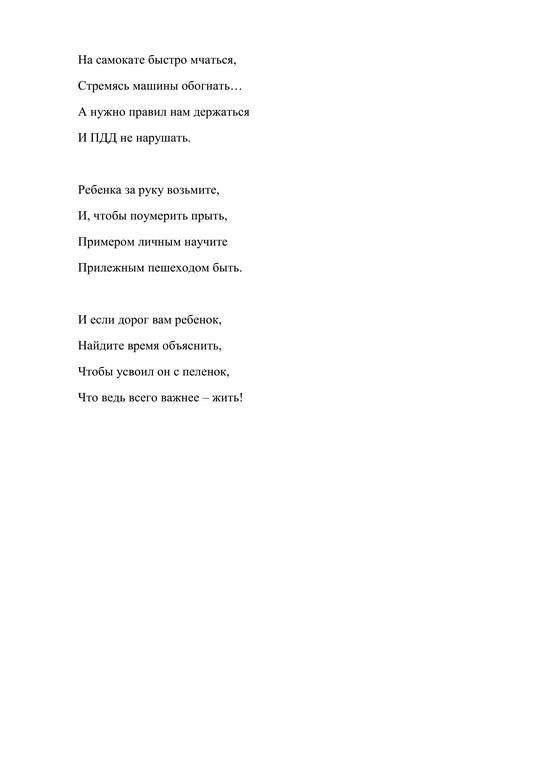 На самокате быстро мчаться,
Стремясь машины обогнать…
А нужно правил нам держаться
И ПДД не нарушать.

Ребенка за руку возьмите,
И, чтобы поумерить прыть,
Примером личным научите
Прилежным пешеходом быть.

И если дорог вам ребенок,
Найдите время объяснить,
Чтобы усвоил он с пеленок,
Что ведь всего важнее – жить!